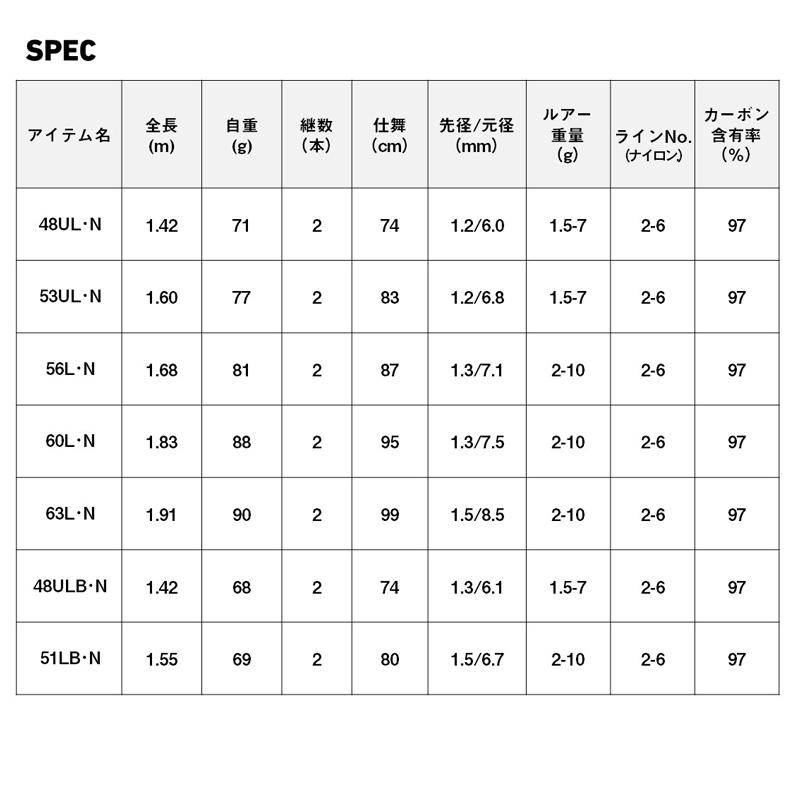 SPEC

| アイテム名 | 全長 (m) | 自重 (g) | 継数 (本) | 仕舞 (cm) | 先径/元径 (mm) | ルアー重量 (g) | ラインNo. (ナイロン) | カーボン含有率 (%) |
|---|---|---|---|---|---|---|---|---|
| 48UL・N | 1.42 | 71 | 2 | 74 | 1.2/6.0 | 1.5-7 | 2-6 | 97 |
| 53UL・N | 1.60 | 77 | 2 | 83 | 1.2/6.8 | 1.5-7 | 2-6 | 97 |
| 56L・N | 1.68 | 81 | 2 | 87 | 1.3/7.1 | 2-10 | 2-6 | 97 |
| 60L・N | 1.83 | 88 | 2 | 95 | 1.3/7.5 | 2-10 | 2-6 | 97 |
| 63L・N | 1.91 | 90 | 2 | 99 | 1.5/8.5 | 2-10 | 2-6 | 97 |
| 48ULB・N | 1.42 | 68 | 2 | 74 | 1.3/6.1 | 1.5-7 | 2-6 | 97 |
| 51LB・N | 1.55 | 69 | 2 | 80 | 1.5/6.7 | 2-10 | 2-6 | 97 |